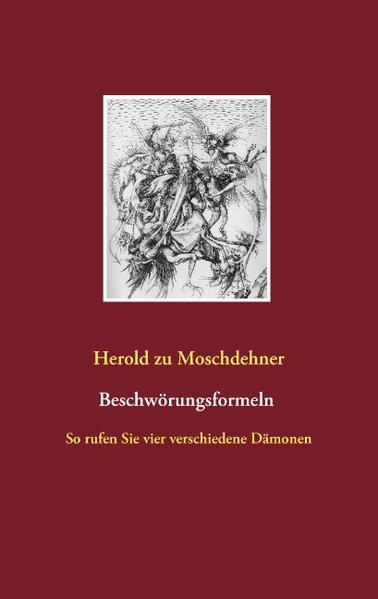 Herold zu Moschdehner

Beschwörungsformeln

So rufen Sie vier verschiedene Dämonen